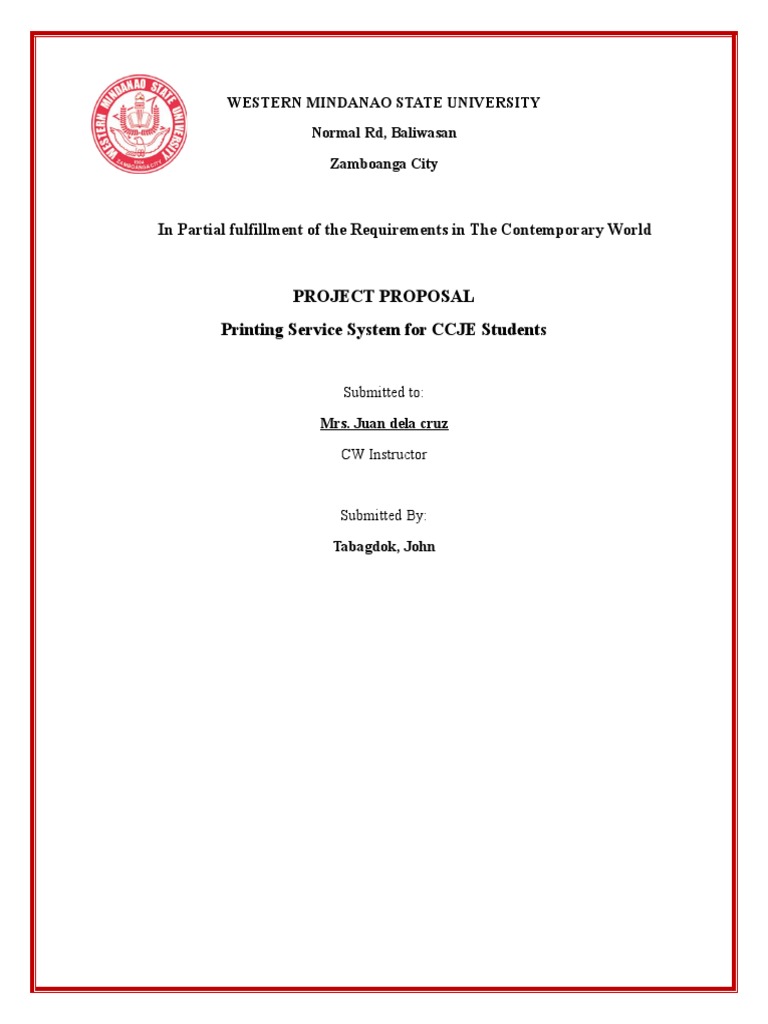 WESTERN MINDANAO STATE UNIVERSITY
ZAMBOANGA CITY

WESTERN MINDANAO STATE UNIVERSITY

Normal Rd, Baliwasan

Zamboanga City

In Partial fulfillment of the Requirements in The Contemporary World

PROJECT PROPOSAL

Printing Service System for CCJE Students

Submitted to:

Mrs. Juan dela cruz

CW Instructor

Submitted By:

Tabagdok, John